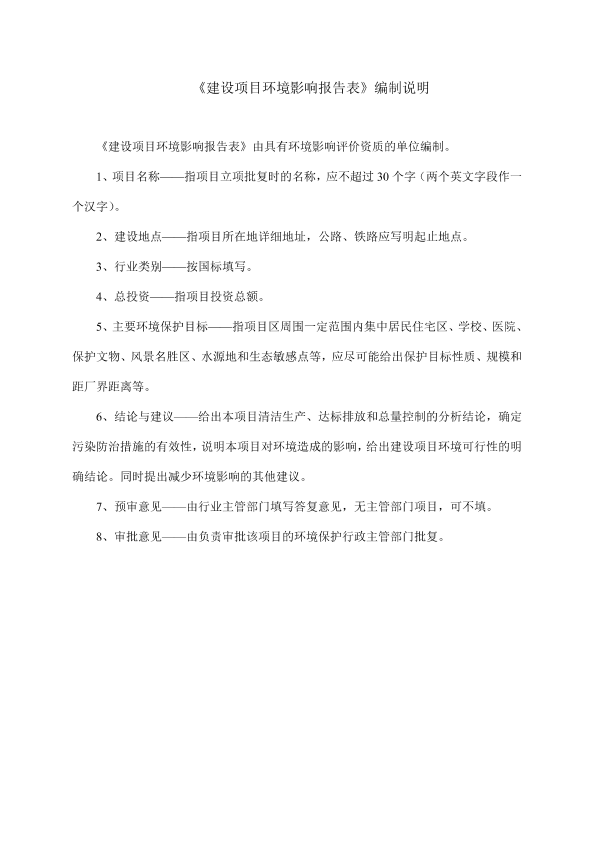 《建设项目环境影响报告表》编制说明

《建设项目环境影响报告表》由具有环境影响评价资质的单位编制。

1、项目名称——指项目立项批复时的名称，应不超过 30 个字（两个英文字段作一个汉字）。

2、建设地点——指项目所在地详细地址，公路、铁路应写明起止地点。

3、行业类别——按国标填写。

4、总投资——指项目投资总额。

5、主要环境保护目标——指项目区周围一定范围内集中居民住宅区、学校、医院、保护文物、风景名胜区、水源地和生态敏感点等，应尽可能给出保护目标性质、规模和距厂界距离等。

6、结论与建议——给出本项目清洁生产、达标排放和总量控制的分析结论，确定污染防治措施的有效性，说明本项目对环境造成的影响，给出建设项目环境可行性的明确结论。同时提出减少环境影响的其他建议。

7、预审意见——由行业主管部门填写答复意见，无主管部门项目，可不填。

8、审批意见——由负责审批该项目的环境保护行政主管部门批复。